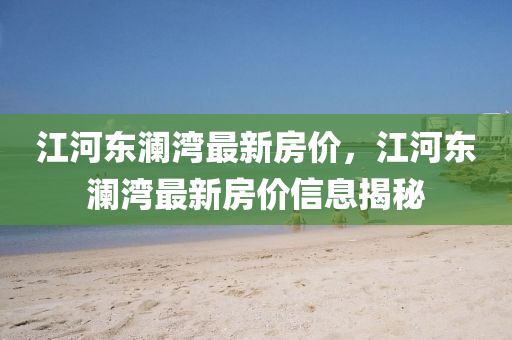 江河东澜湾最新房价，江河东澜湾最新房价信息揭秘